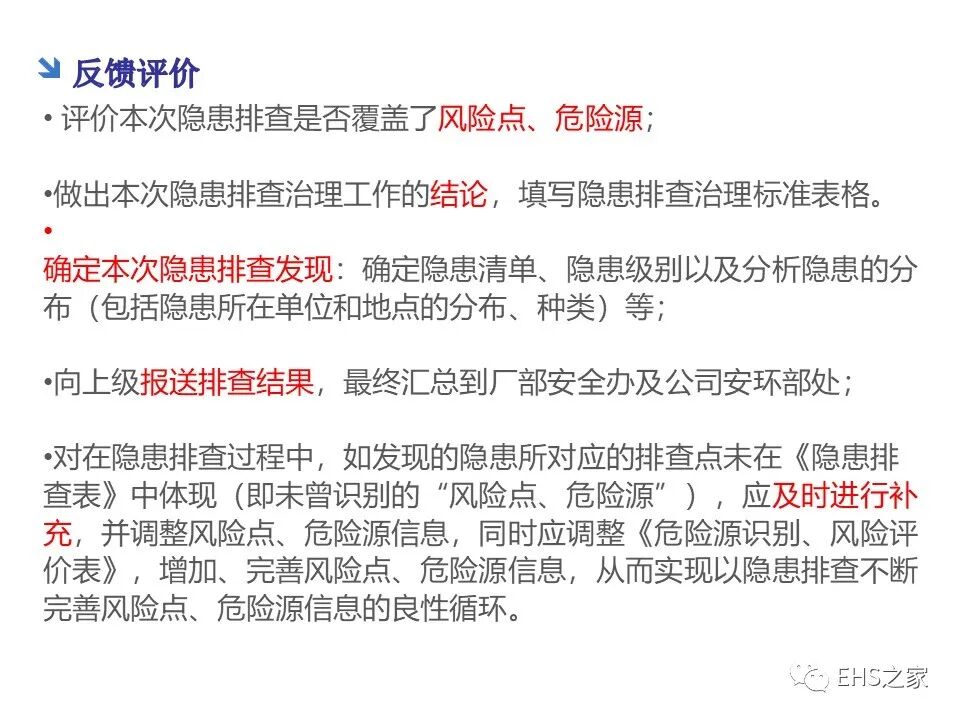 反馈评价

• 评价本次隐患排查是否覆盖了风险点、危险源；

•做出本次隐患排查治理工作的结论，填写隐患排查治理标准表格。

•
确定本次隐患排查发现：确定隐患清单、隐患级别以及分析隐患的分布（包括隐患所在单位和地点的分布、种类）等；

•向上级报送排查结果，最终汇总到厂部安全办及公司安环部处；

•对在隐患排查过程中，如发现的隐患所对应的排查点未在《隐患排查表》中体现（即未曾识别的“风险点、危险源”），应及时进行补充，并调整风险点、危险源信息，同时应调整《危险源识别、风险评价表》，增加、完善风险点、危险源信息，从而实现以隐患排查不断完善风险点、危险源信息的良性循环。

EHS之家